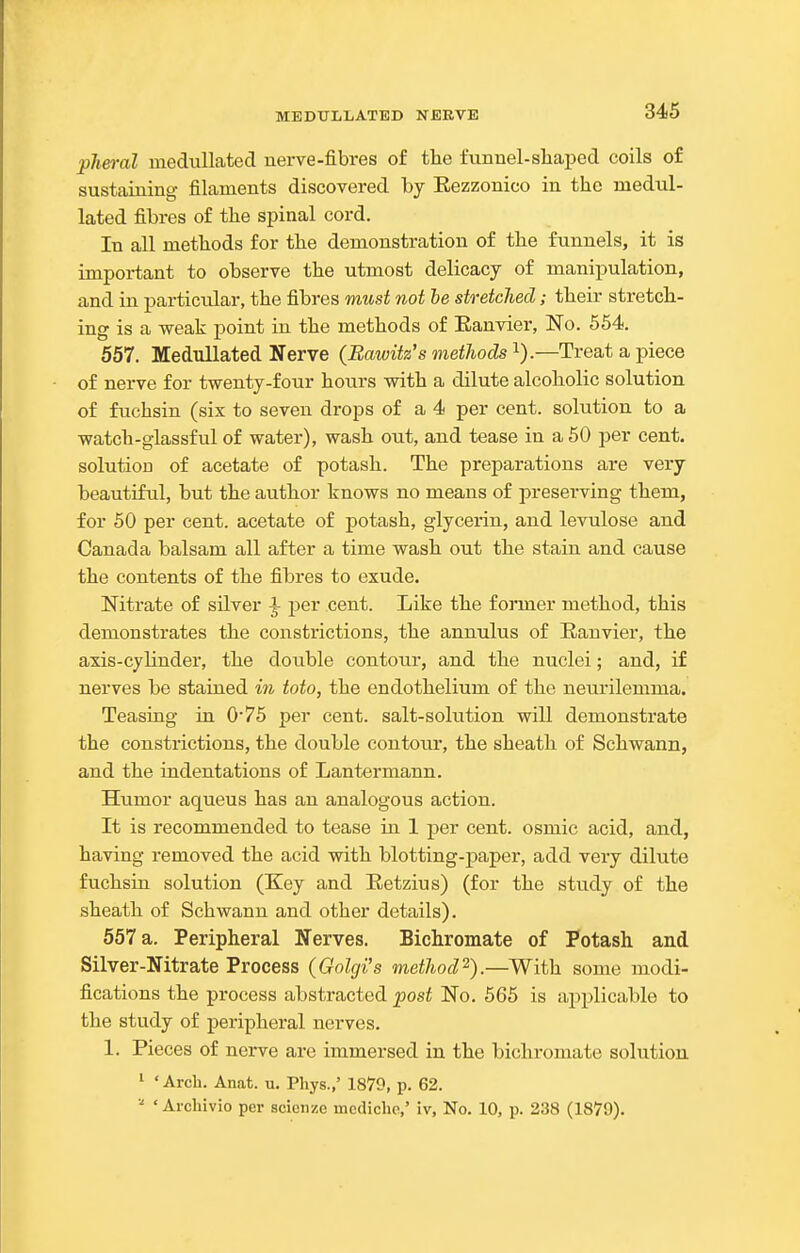 MEDULLATED NERVE 345

pheral medullated nerve-fibres of the funnel-shaped coils of sustaining filaments discovered by Rezzonico in the medullated fibres of the spinal cord.

In all methods for the demonstration of the funnels, it is important to observe the utmost delicacy of manipulation, and in particular, the fibres must not be stretched; their stretching is a weak point in the methods of Ranvier, No. 554.

557. Medullated Nerve (Rawitz's methods $^1$).—Treat a piece of nerve for twenty-four hours with a dilute alcoholic solution of fuchsin (six to seven drops of a 4 per cent. solution to a watch-glassful of water), wash out, and tease in a 50 per cent. solution of acetate of potash. The preparations are very beautiful, but the author knows no means of preserving them, for 50 per cent. acetate of potash, glycerin, and levulose and Canada balsam all after a time wash out the stain and cause the contents of the fibres to exude.

Nitrate of silver $\frac{1}{3}$ per cent. Like the former method, this demonstrates the constrictions, the annulus of Ranvier, the axis-cylinder, the double contour, and the nuclei; and, if nerves be stained in toto, the endothelium of the neurilemma.

Teasing in 0·75 per cent. salt-solution will demonstrate the constrictions, the double contour, the sheath of Schwann, and the indentations of Lantermann.

Humor aqueus has an analogous action.

It is recommended to tease in 1 per cent. osmic acid, and, having removed the acid with blotting-paper, add very dilute fuchsin solution (Key and Retzius) (for the study of the sheath of Schwann and other details).

557 a. Peripheral Nerves. Bichromate of Potash and Silver-Nitrate Process (Golgi's method $^2$).—With some modifications the process abstracted post No. 565 is applicable to the study of peripheral nerves.

1. Pieces of nerve are immersed in the bichromate solution

$^1$ 'Arch. Anat. u. Phys.,' 1879, p. 62.
$^2$ 'Archivio per scienze mediche,' iv, No. 10, p. 238 (1879).